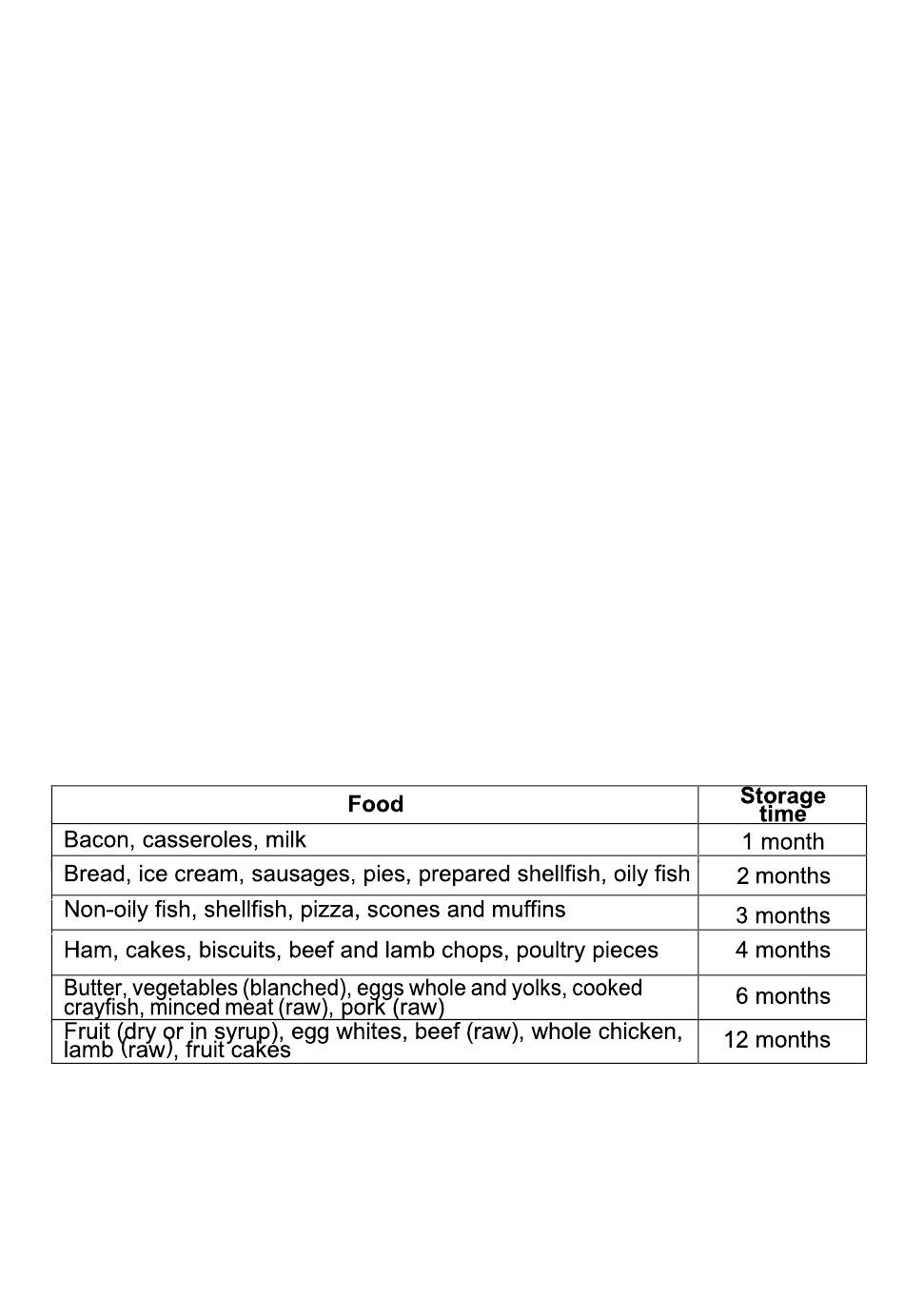 | Food | Storage time |
|---|---|
| Bacon, casseroles, milk | 1 month |
| Bread, ice cream, sausages, pies, prepared shellfish, oily fish | 2 months |
| Non-oily fish, shellfish, pizza, scones and muffins | 3 months |
| Ham, cakes, biscuits, beef and lamb chops, poultry pieces | 4 months |
| Butter, vegetables (blanched), eggs whole and yolks, cooked crayfish, minced meat (raw), pork (raw) | 6 months |
| Fruit (dry or in syrup), egg whites, beef (raw), whole chicken, lamb (raw), fruit cakes | 12 months |